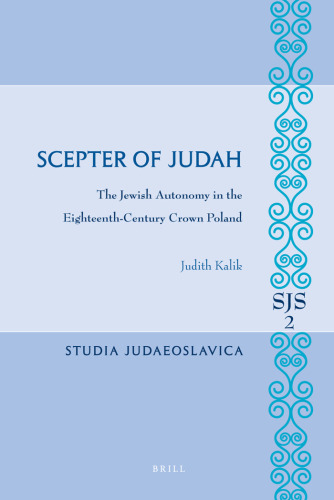 SCEPTER OF JUDAH

The Jewish Autonomy in the Eighteenth-Century Crown Poland

Judith Kalik

SJS
2

STUDIA JUDAEOSLAVICA

BRILL